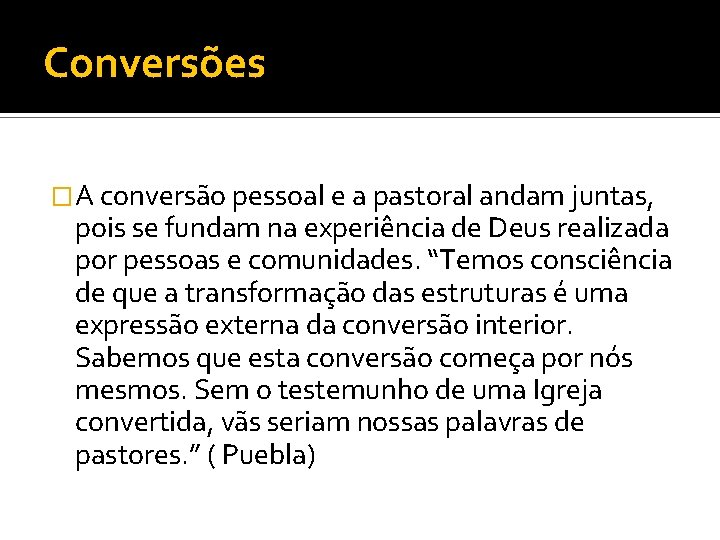 Conversões

A conversão pessoal e a pastoral andam juntas, pois se fundam na experiência de Deus realizada por pessoas e comunidades. “Temos consciência de que a transformação das estruturas é uma expressão externa da conversão interior. Sabemos que esta conversão começa por nós mesmos. Sem o testemunho de uma Igreja convertida, vãs seriam nossas palavras de pastores.” ( Puebla)